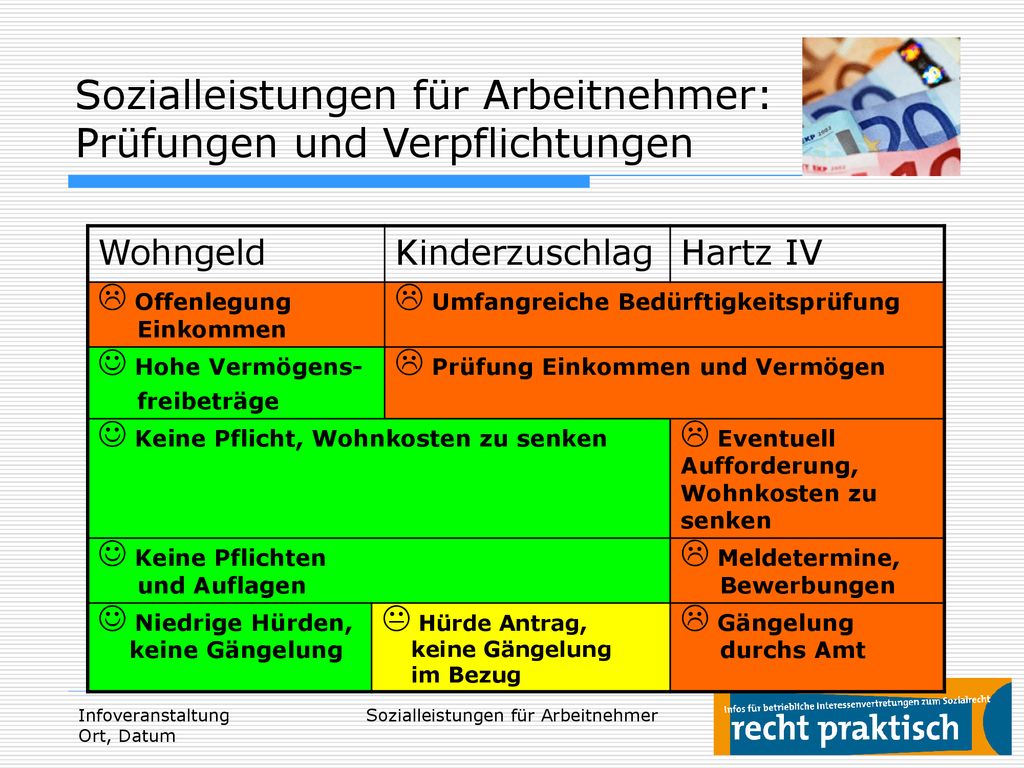 Sozialleistungen für Arbeitnehmer: Prüfungen und Verpflichtungen

| Wohngeld | Kinderzuschlag | Hartz IV |
|---|---|---|
| ☹ Offenlegung Einkommen | ☹ Umfangreiche Bedürftigkeitsprüfung | |
| ☺ Hohe Vermögensfreibeträge | ☹ Prüfung Einkommen und Vermögen | |
| ☺ Keine Pflicht, Wohnkosten zu senken | | ☹ Eventuell Aufforderung, Wohnkosten zu senken |
| ☺ Keine Pflichten und Auflagen | | ☹ Meldetermine, Bewerbungen |
| ☺ Niedrige Hürden, keine Gängelung | 😐 Hürde Antrag, keine Gängelung im Bezug | ☹ Gängelung durchs Amt |

Infoveranstaltung
Ort, Datum

Sozialleistungen für Arbeitnehmer

Infos für betriebliche Interessenvertretungen zum Sozialrecht
recht praktisch